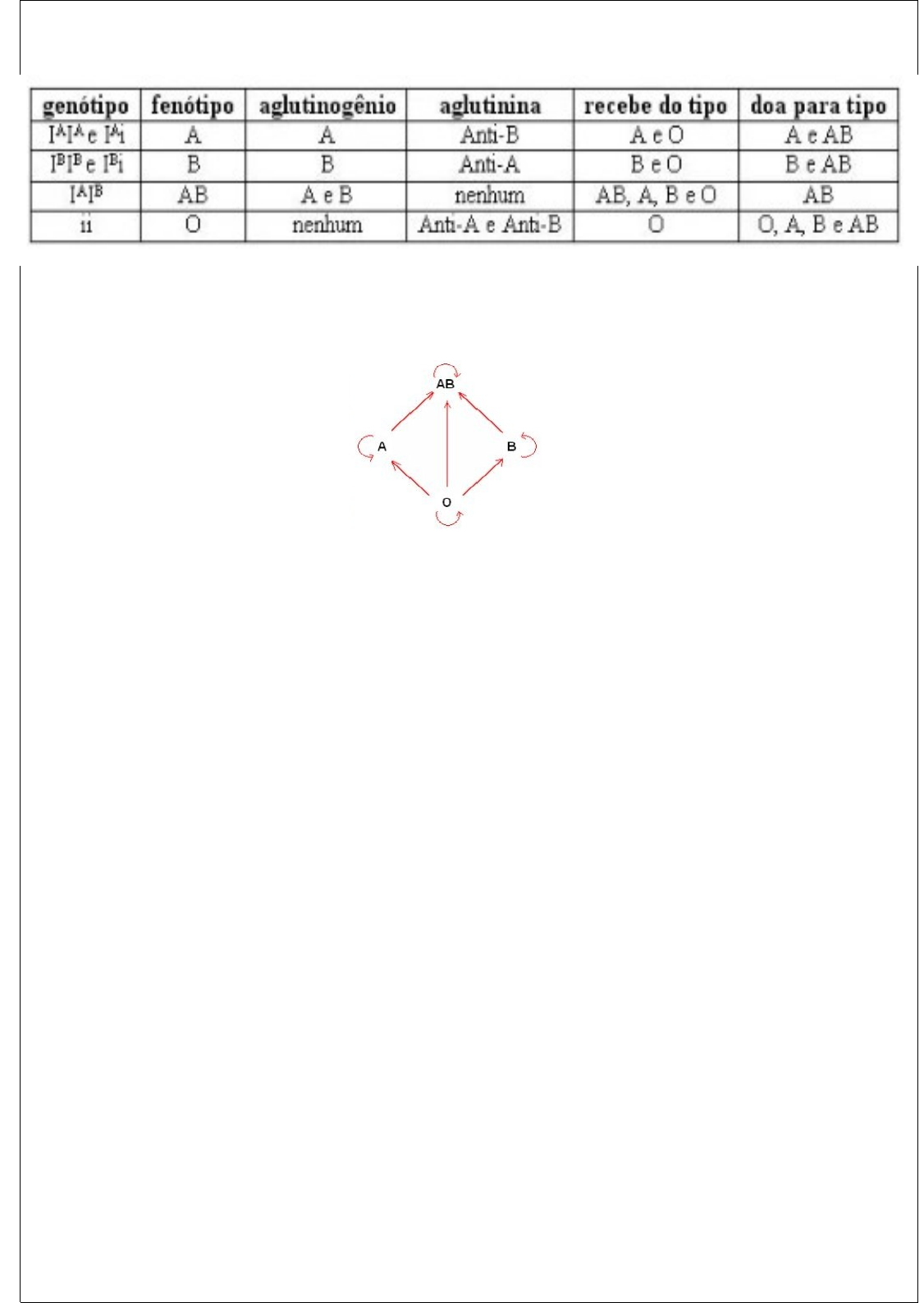 | genótipo | fenótipo | aglutinogênio | aglutinina | recebe do tipo | doa para tipo |
|---|---|---|---|---|---|
| $I^AI^A$ e $I^Ai$ | A | A | Anti-B | A e O | A e AB |
| $I^BI^B$ e $I^Bi$ | B | B | Anti-A | B e O | B e AB |
| $I^AI^B$ | AB | A e B | nenhum | AB, A, B e O | AB |
| ii | O | nenhum | Anti-A e Anti-B | O | O, A, B e AB |

AB
A
B
O